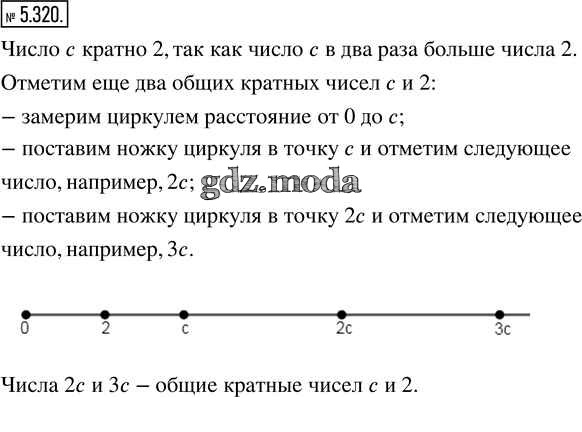 № 5.320.

Число $c$ кратно 2, так как число $c$ в два раза больше числа 2.

Отметим еще два общих кратных чисел $c$ и 2:

– замерим циркулем расстояние от 0 до $c$;

– поставим ножку циркуля в точку $c$ и отметим следующее число, например, $2c$; gdz.moda

– поставим ножку циркуля в точку $2c$ и отметим следующее число, например, $3c$.

0 2 c 2c 3c

Числа $2c$ и $3c$ – общие кратные чисел $c$ и 2.